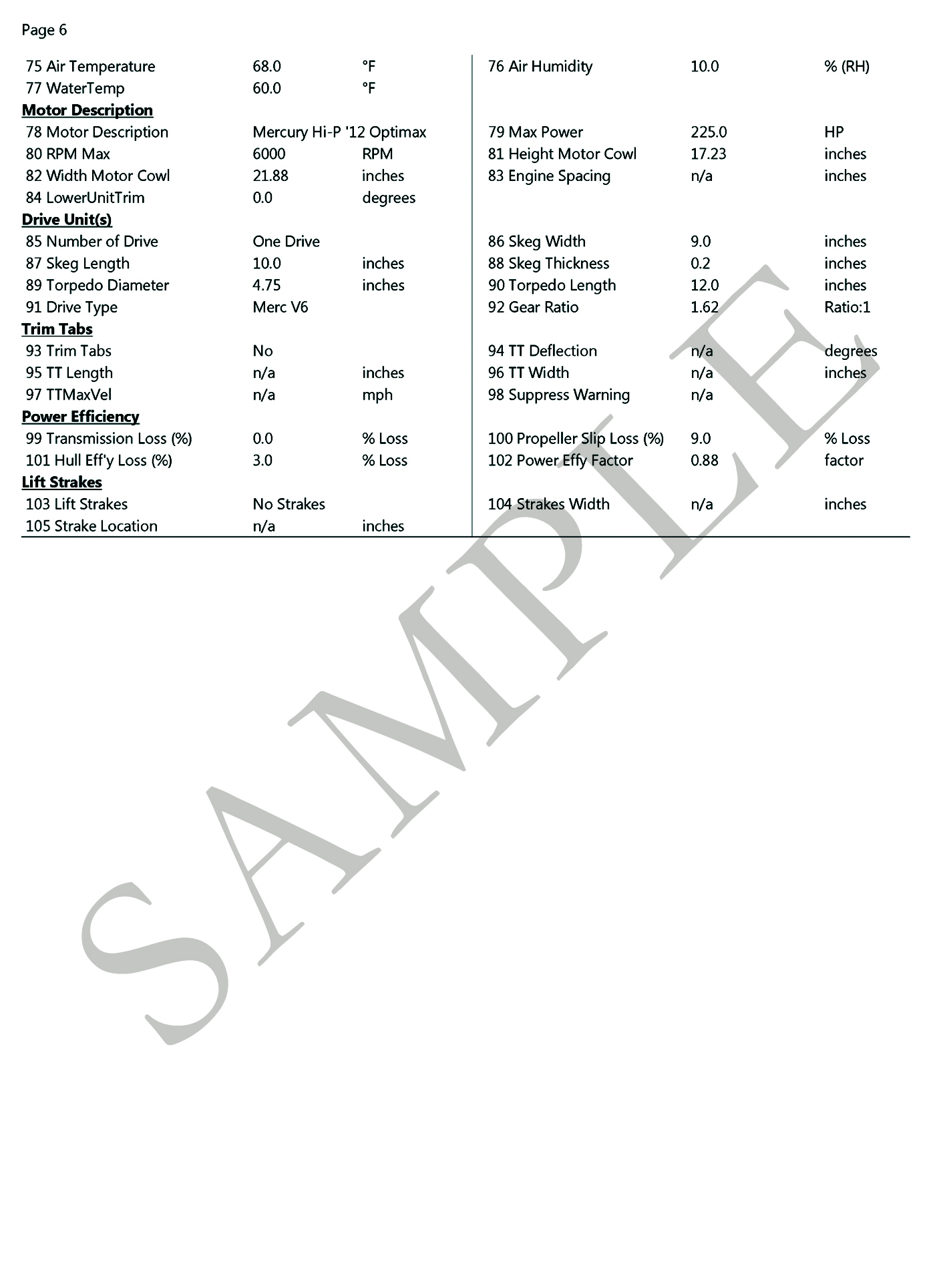 Page 6

| | | | | | |
|---|---|---|---|---|---|
| 75 Air Temperature | 68.0 | °F | 76 Air Humidity | 10.0 | % (RH) |
| 77 WaterTemp | 60.0 | °F | | | |
| **Motor Description** | | | | | |
| 78 Motor Description | Mercury Hi-P '12 Optimax | | 79 Max Power | 225.0 | HP |
| 80 RPM Max | 6000 | RPM | 81 Height Motor Cowl | 17.23 | inches |
| 82 Width Motor Cowl | 21.88 | inches | 83 Engine Spacing | n/a | inches |
| 84 LowerUnitTrim | 0.0 | degrees | | | |
| **Drive Unit(s)** | | | | | |
| 85 Number of Drive | One Drive | | 86 Skeg Width | 9.0 | inches |
| 87 Skeg Length | 10.0 | inches | 88 Skeg Thickness | 0.2 | inches |
| 89 Torpedo Diameter | 4.75 | inches | 90 Torpedo Length | 12.0 | inches |
| 91 Drive Type | Merc V6 | | 92 Gear Ratio | 1.62 | Ratio:1 |
| **Trim Tabs** | | | | | |
| 93 Trim Tabs | No | | 94 TT Deflection | n/a | degrees |
| 95 TT Length | n/a | inches | 96 TT Width | n/a | inches |
| 97 TTMaxVel | n/a | mph | 98 Suppress Warning | n/a | |
| **Power Efficiency** | | | | | |
| 99 Transmission Loss (%) | 0.0 | % Loss | 100 Propeller Slip Loss (%) | 9.0 | % Loss |
| 101 Hull Eff'y Loss (%) | 3.0 | % Loss | 102 Power Effy Factor | 0.88 | factor |
| **Lift Strakes** | | | | | |
| 103 Lift Strakes | No Strakes | | 104 Strakes Width | n/a | inches |
| 105 Strake Location | n/a | inches | | | |

SAMPLE